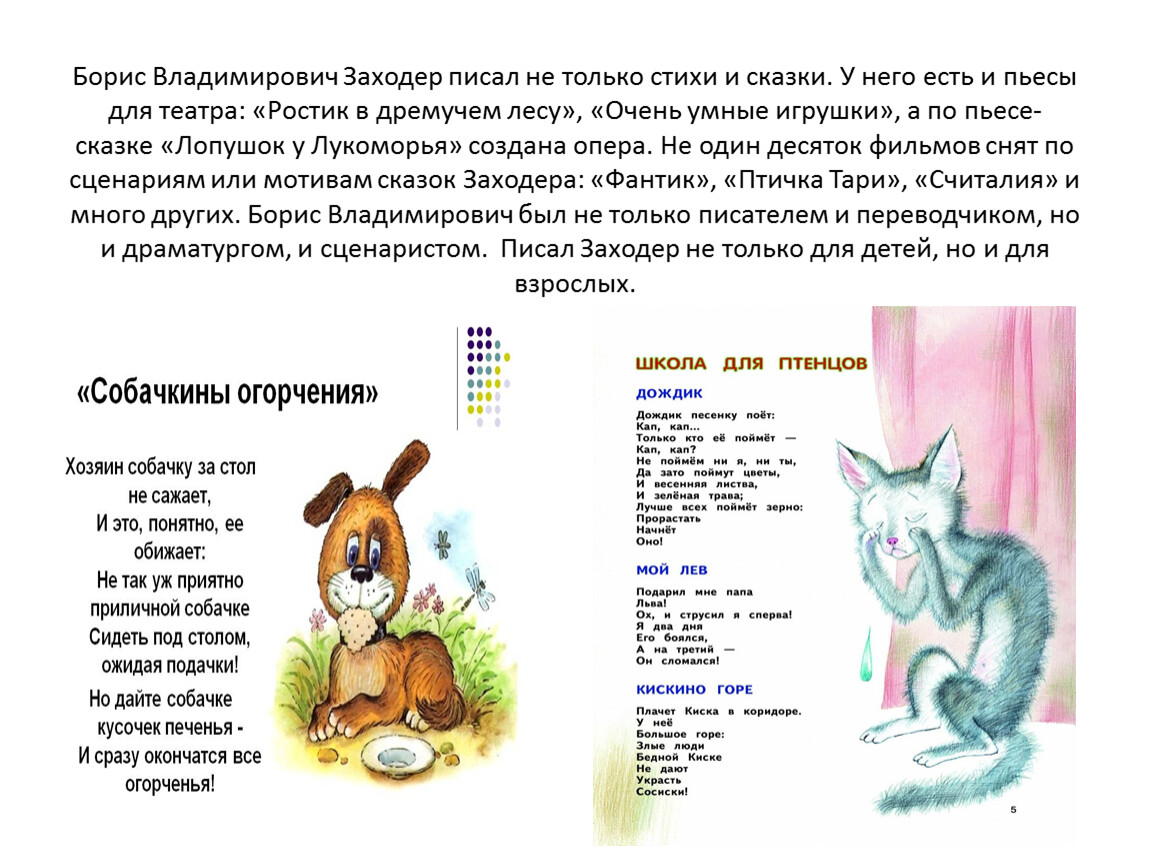 Борис Владимирович Заходер писал не только стихи и сказки. У него есть и пьесы для театра: «Ростик в дремучем лесу», «Очень умные игрушки», а по пьесе-сказке «Лопушок у Лукоморья» создана опера. Не один десяток фильмов снят по сценариям или мотивам сказок Заходера: «Фантик», «Птичка Тари», «Считалия» и много других. Борис Владимирович был не только писателем и переводчиком, но и драматургом, и сценаристом. Писал Заходер не только для детей, но и для взрослых.

«Собачкины огорчения»

Хозяин собачку за стол не сажает,
И это, понятно, ее обижает:
Не так уж приятно приличной собачке
Сидеть под столом, ожидая подачки!
Но дайте собачке кусочек печенья -
И сразу окончатся все огорченья!

ШКОЛА ДЛЯ ПТЕНЦОВ

ДОЖДИК

Дождик песенку поёт:
Кап, кап...
Только кто её поймёт —
Кап, кап?
Не поймём ни я, ни ты,
Да зато поймут цветы,
И весенняя листва,
И зелёная трава;
Лучше всех поймёт зерно:
Прорастать
Начнёт
Оно!

МОЙ ЛЕВ

Подарил мне папа
Льва!
Ох, и струсил я сперва!
Я два дня
Его боялся,
А на третий —
Он сломался!

КИСКИНО ГОРЕ

Плачет Киска в коридоре.
У неё
Большое горе:
Злые люди
Бедной Киске
Не дают
Украсть
Сосиски!

5